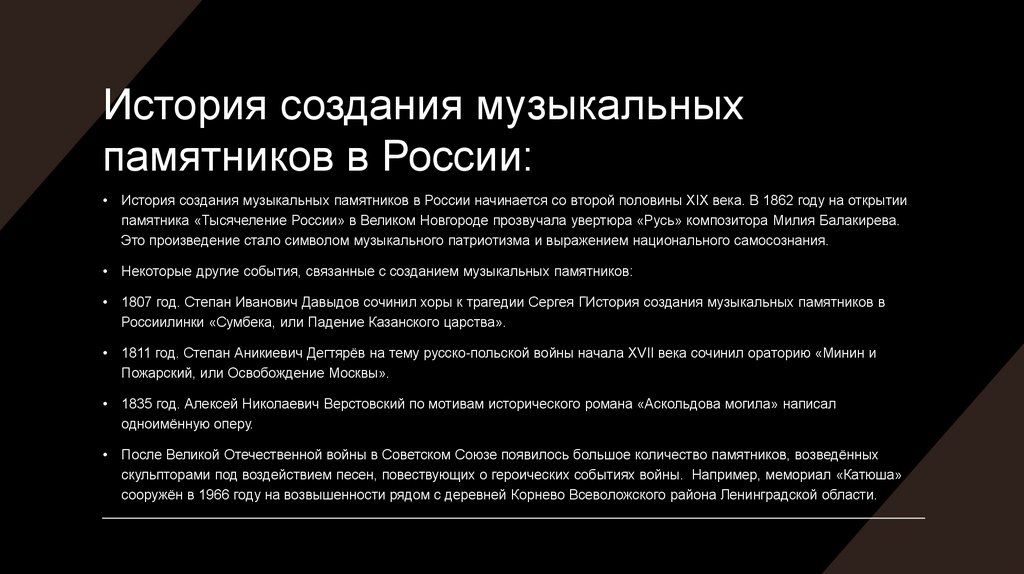 История создания музыкальных памятников в России:

• История создания музыкальных памятников в России начинается со второй половины XIX века. В 1862 году на открытии памятника «Тысячеление России» в Великом Новгороде прозвучала увертюра «Русь» композитора Милия Балакирева. Это произведение стало символом музыкального патриотизма и выражением национального самосознания.

• Некоторые другие события, связанные с созданием музыкальных памятников:

• 1807 год. Степан Иванович Давыдов сочинил хоры к трагедии Сергея ГИстория создания музыкальных памятников в Россиилинки «Сумбека, или Падение Казанского царства».

• 1811 год. Степан Аникиевич Дегтярёв на тему русско-польской войны начала XVII века сочинил ораторию «Минин и Пожарский, или Освобождение Москвы».

• 1835 год. Алексей Николаевич Верстовский по мотивам исторического романа «Аскольдова могила» написал одноимённую оперу.

• После Великой Отечественной войны в Советском Союзе появилось большое количество памятников, возведённых скульпторами под воздействием песен, повествующих о героических событиях войны. Например, мемориал «Катюша» сооружён в 1966 году на возвышенности рядом с деревней Корнево Всеволожского района Ленинградской области.